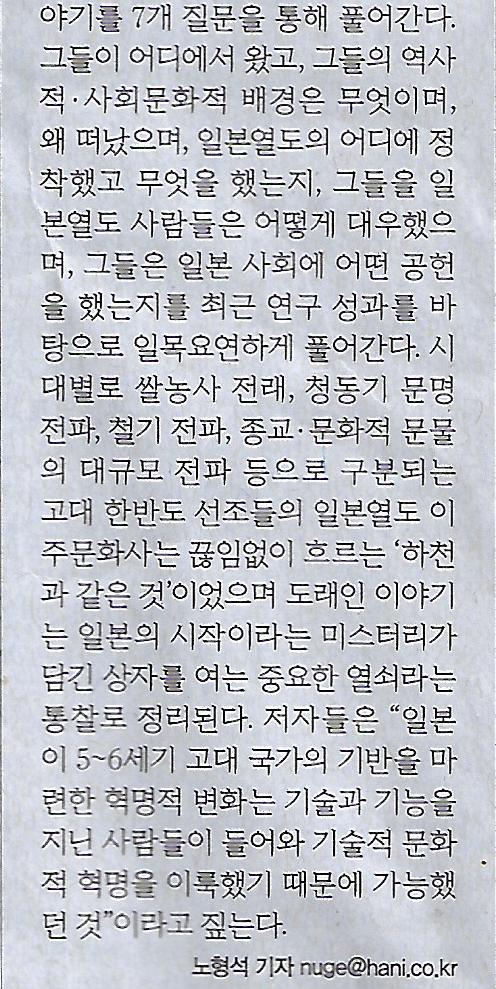 야기를 7개 질문을 통해 풀어간다. 그들이 어디에서 왔고, 그들의 역사적·사회문화적 배경은 무엇이며, 왜 떠났으며, 일본열도의 어디에 정착했고 무엇을 했는지, 그들을 일본열도 사람들은 어떻게 대우했으며, 그들은 일본 사회에 어떤 공헌을 했는지를 최근 연구 성과를 바탕으로 일목요연하게 풀어간다. 시대별로 쌀농사 전래, 청동기 문명 전파, 철기 전파, 종교·문화적 문물의 대규모 전파 등으로 구분되는 고대 한반도 선조들의 일본열도 이주문화사는 끊임없이 흐르는 '하천과 같은 것'이었으며 도래인 이야기는 일본의 시작이라는 미스터리가 담긴 상자를 여는 중요한 열쇠라는 통찰로 정리된다. 저자들은 "일본이 5~6세기 고대 국가의 기반을 마련한 혁명적 변화는 기술과 기능을 지닌 사람들이 들어와 기술적 문화적 혁명을 이룩했기 때문에 가능했던 것"이라고 짚는다.

노형석 기자 nuge@hani.co.kr